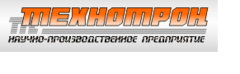 ТЕХНОТРОН
НАУЧНО-ПРОИЗВОДСТВЕННОЕ ПРЕДПРИЯТИЕ